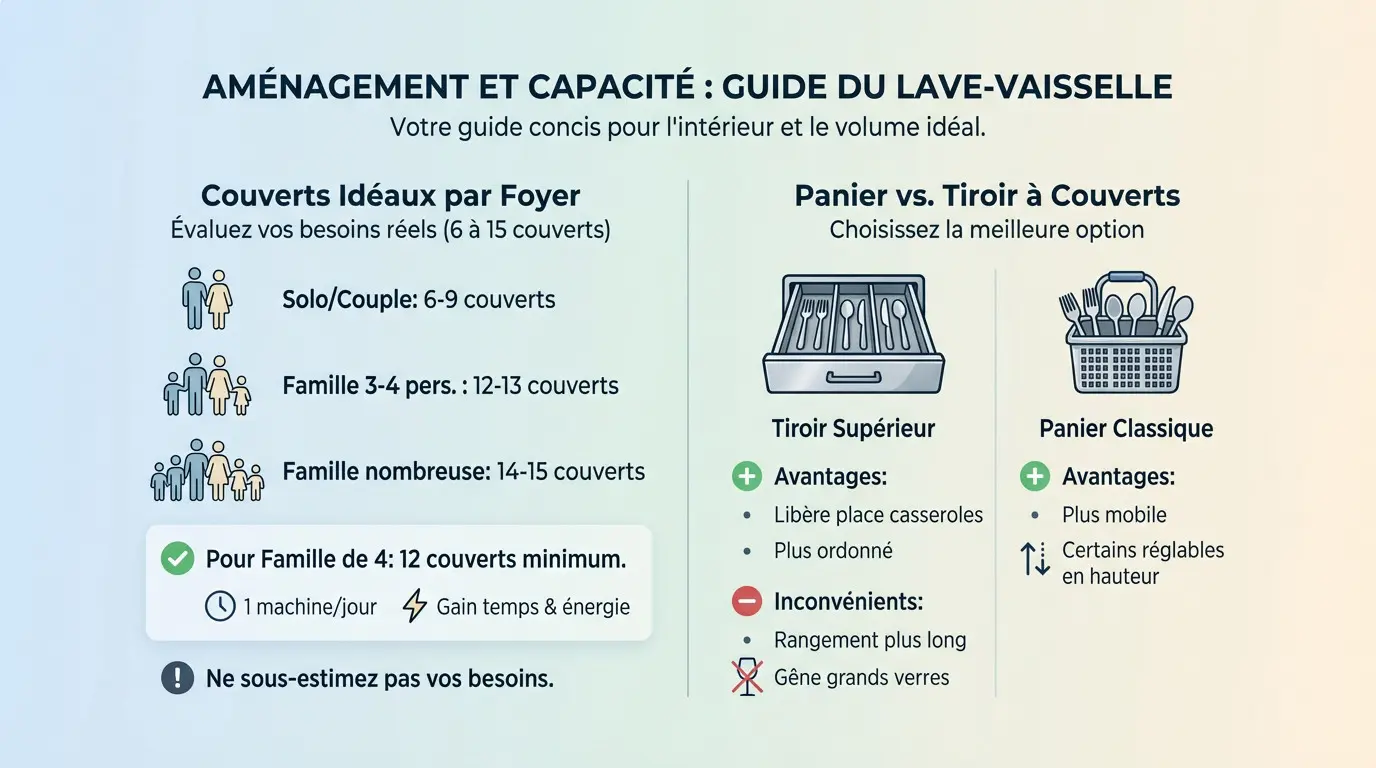 AMÉNAGEMENT ET CAPACITÉ : GUIDE DU LAVE-VAISSELLE
Votre guide concis pour l'intérieur et le volume idéal.

Couverts Idéaux par Foyer
Évaluez vos besoins réels (6 à 15 couverts)

Solo/Couple: 6-9 couverts

Famille 3-4 pers. : 12-13 couverts

Famille nombreuse: 14-15 couverts

Pour Famille de 4: 12 couverts minimum.
1 machine/jour
Gain temps & énergie

Ne sous-estimez pas vos besoins.

Panier vs. Tiroir à Couverts
Choisissez la meilleure option

Tiroir Supérieur
Avantages:
• Libère place casseroles
• Plus ordonné
Inconvénients:
• Rangement plus long
Gêne grands verres

Panier Classique
Avantages:
• Plus mobile
Certains réglables en hauteur